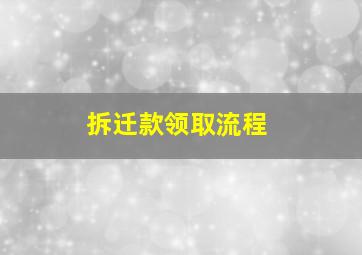 拆迁款领取流程